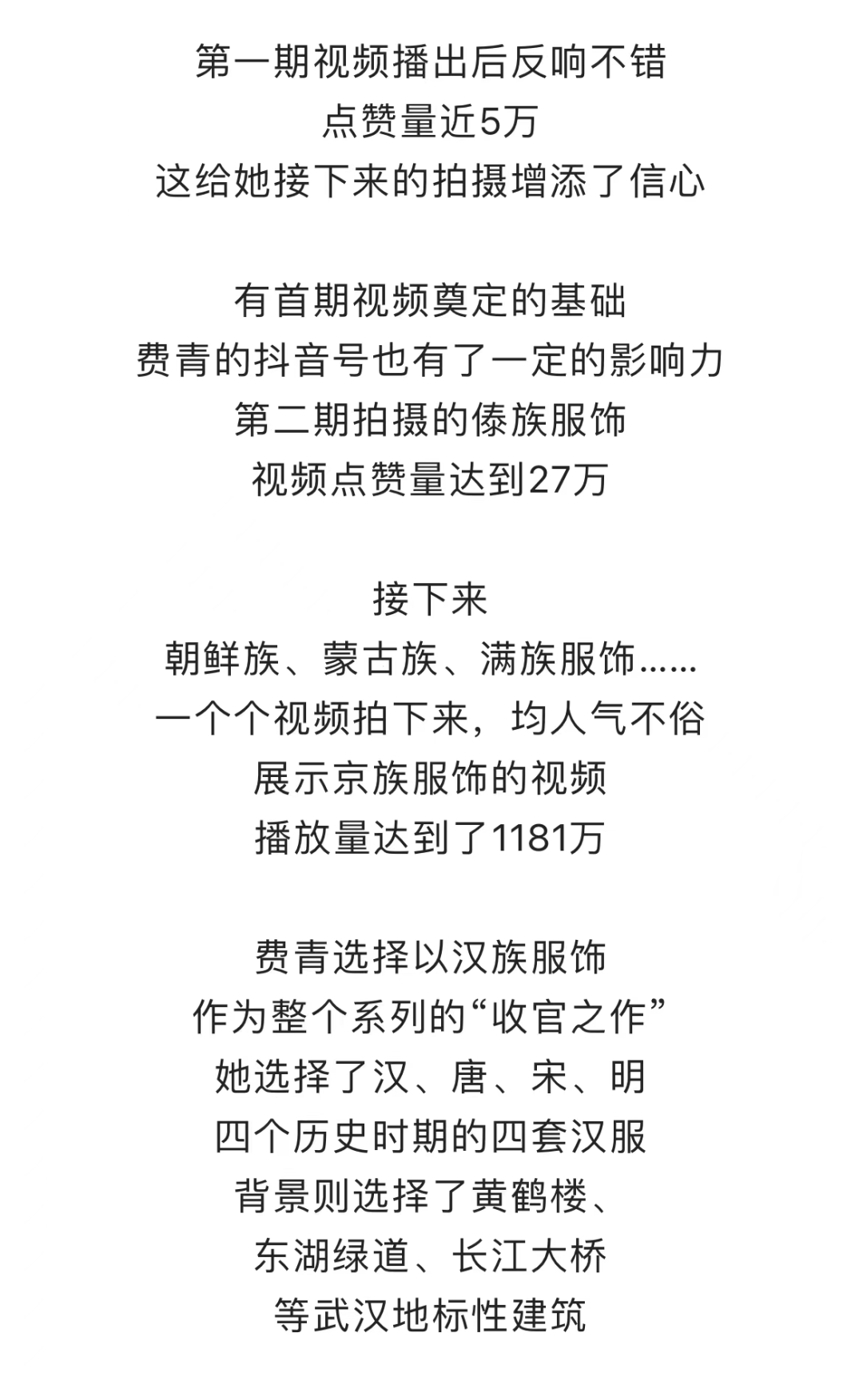 第一期视频播出后反响不错
点赞量近5万
这给她接下来的拍摄增添了信心

有首期视频奠定的基础
费青的抖音号也有了一定的影响力
第二期拍摄的傣族服饰
视频点赞量达到27万

接下来
朝鲜族、蒙古族、满族服饰……
一个个视频拍下来，均人气不俗
展示京族服饰的视频
播放量达到了1181万

费青选择以汉族服饰
作为整个系列的“收官之作”
她选择了汉、唐、宋、明
四个历史时期的四套汉服
背景则选择了黄鹤楼、
东湖绿道、长江大桥
等武汉地标性建筑